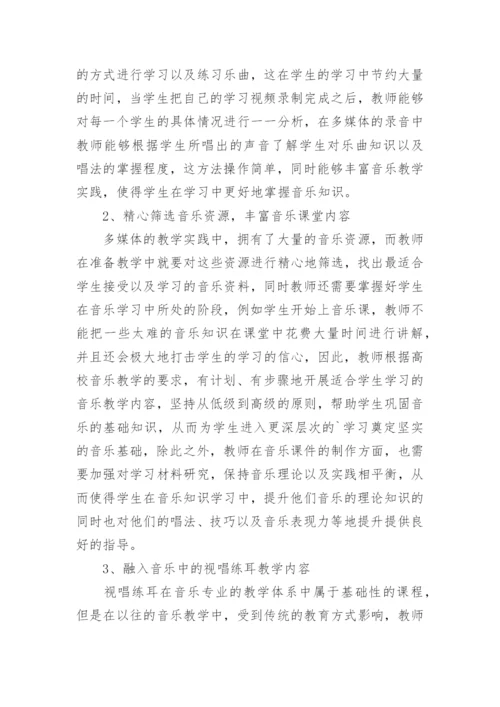 的方式进行学习以及练习乐曲，这在学生的学习中节约大量的时间，当学生把自己的学习视频录制完成之后，教师能够对每一个学生的具体情况进行一一分析，在多媒体的录音中教师能够根据学生所唱出的声音了解学生对乐曲知识以及唱法的掌握程度，这方法操作简单，同时能够丰富音乐教学实践，使得学生在学习中更好地掌握音乐知识。

2、精心筛选音乐资源，丰富音乐课堂内容

多媒体的教学实践中，拥有了大量的音乐资源，而教师在准备教学中就要对这些资源进行精心地筛选，找出最适合学生接受以及学习的音乐资料，同时教师还需要掌握好学生在音乐学习中所处的阶段，例如学生开始上音乐课，教师不能把一些太难的音乐知识在课堂中花费大量时间进行讲解，并且还会极大地打击学生的学习的信心，因此，教师根据高校音乐教学的要求，有计划、有步骤地开展适合学生学习的音乐教学内容，坚持从低级到高级的原则，帮助学生巩固音乐的基础知识，从而为学生进入更深层次的`学习奠定坚实的音乐基础，除此之外，教师在音乐课件的制作方面，也需要加强对学习材料研究，保持音乐理论以及实践相平衡，从而使得学生在音乐知识学习中，提升他们音乐的理论知识的同时也对他们的唱法、技巧以及音乐表现力等地提升提供良好的指导。

3、融入音乐中的视唱练耳教学内容

视唱练耳在音乐专业的教学体系中属于基础性的课程，但是在以往的音乐教学中，受到传统的教育方式影响，教师